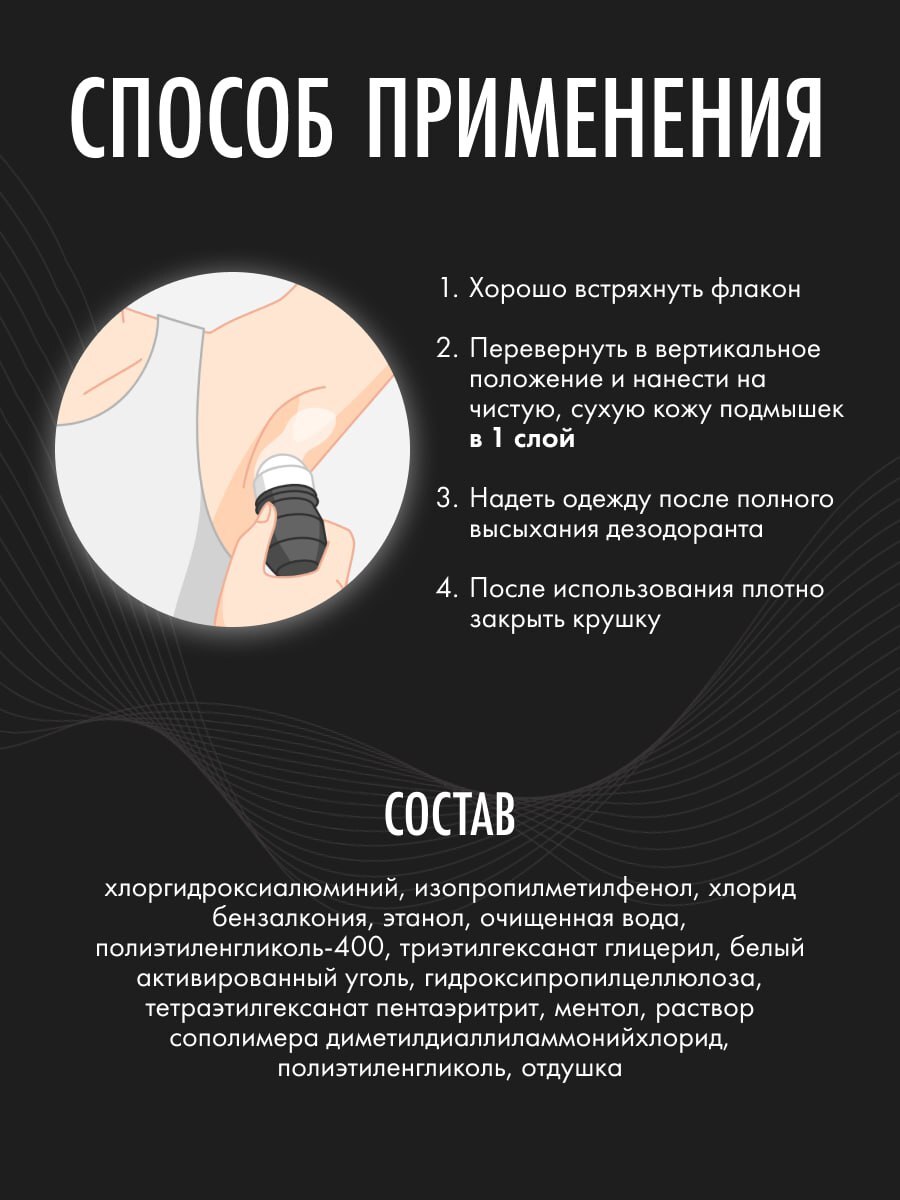 СПОСОБ ПРИМЕНЕНИЯ

1. Хорошо встряхнуть флакон

2. Перевернуть в вертикальное положение и нанести на чистую, сухую кожу подмышек в 1 слой

3. Надеть одежду после полного высыхания дезодоранта

4. После использования плотно закрыть крушку

СОСТАВ

хлоргидроксиалюминий, изопропилметилфенол, хлорид бензалкония, этанол, очищенная вода, полиэтиленгликоль-400, триэтилгексанат глицерил, белый активированный уголь, гидроксипропилцеллюлоза, тетраэтилгексанат пентаэритрит, ментол, раствор сополимера диметилдиаллиламмонийхлорид, полиэтиленгликоль, отдушка